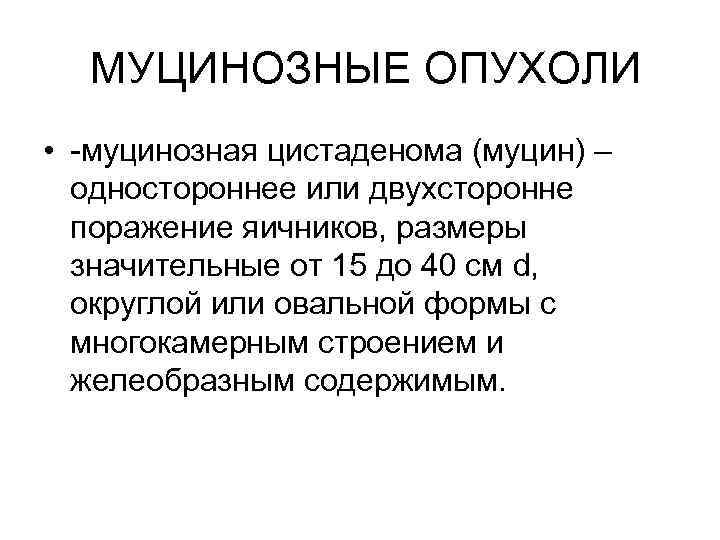 МУЦИНОЗНЫЕ ОПУХОЛИ

• -муцинозная цистаденома (муцин) – одностороннее или двухсторонне поражение яичников, размеры значительные от 15 до 40 см d, округлой или овальной формы с многокамерным строением и желеобразным содержимым.